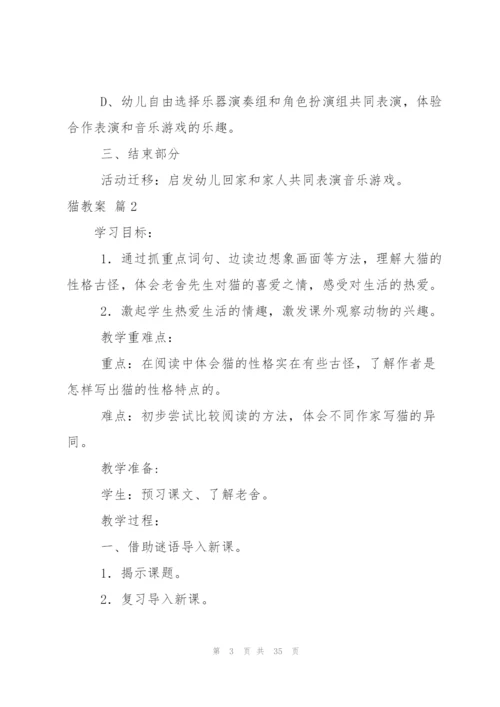 D、幼儿自由选择乐器演奏组和角色扮演组共同表演，体验合作表演和音乐游戏的乐趣。

三、结束部分

活动迁移：启发幼儿回家和家人共同表演音乐游戏。

猫教案 篇2

学习目标：

1．通过抓重点词句、边读边想象画面等方法，理解大猫的性格古怪，体会老舍先生对猫的喜爱之情，感受对生活的热爱。

2．激起学生热爱生活的情趣，激发课外观察动物的兴趣。

教学重难点：

重点：在阅读中体会猫的性格实在有些古怪，了解作者是怎样写出猫的性格特点的。

难点：初步尝试比较阅读的方法，体会不同作家写猫的异同。

教学准备：

学生：预习课文、了解老舍。

教学过程：

一、借助谜语导入新课。

1．揭示课题。

2．复习导入新课。

第 3 页 共 35 页